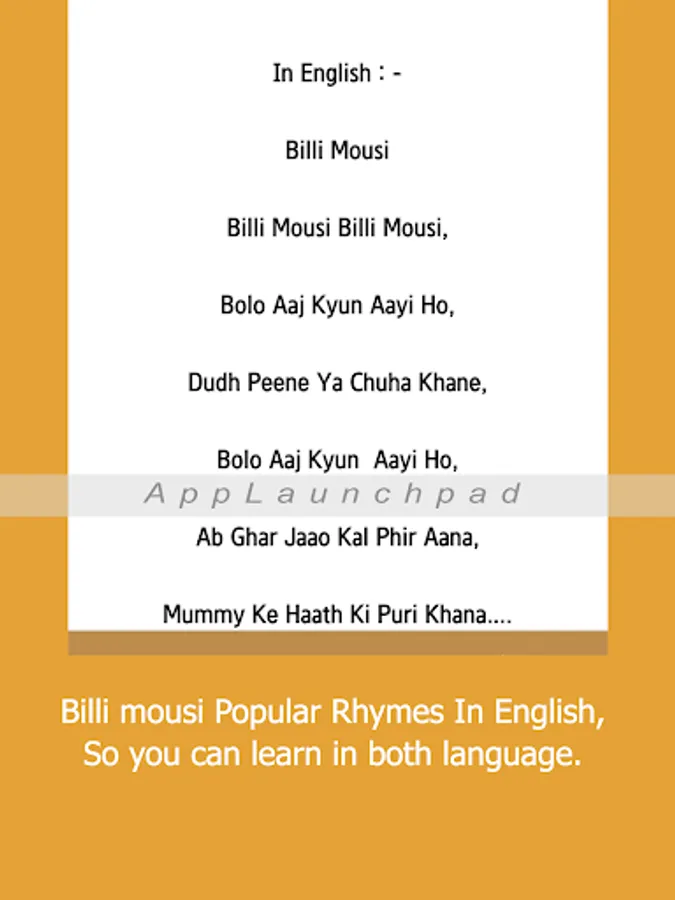 In English : -

Billi Mousi

Billi Mousi Billi Mousi,

Bolo Aaj Kyun Aayi Ho,

Dudh Peene Ya Chuha Khane,

Bolo Aaj Kyun Aayi Ho,

AppLaunchpad

Ab Ghar Jaao Kal Phir Aana,

Mummy Ke Haath Ki Puri Khana....

Billi mousi Popular Rhymes In English, So you can learn in both language.